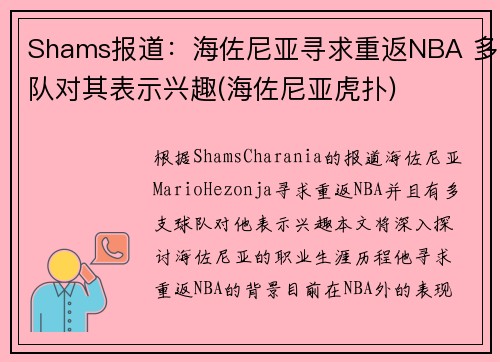 Shams报道：海佐尼亚寻求重返NBA 多队对其表示兴趣(海佐尼亚虎扑)

根据ShamsCharania的报道海佐尼亚MarioHezonja寻求重返NBA并且有多支球队对他表示兴趣本文将深入探讨海佐尼亚的职业生涯历程他寻求重返NBA的背景目前在NBA外的表现